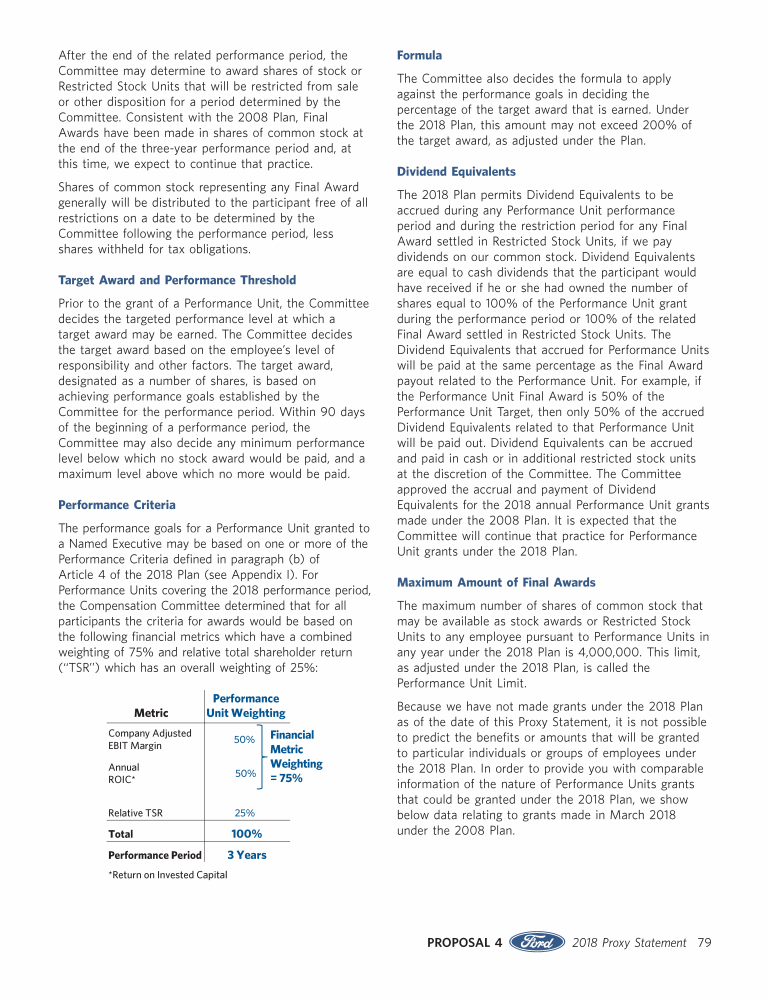 After the end of the related performance period, the Committee may determine to award shares of stock or Restricted Stock Units that will be restricted from sale or other disposition for a period determined by the Committee. Consistent with the 2008 Plan, Final Awards have been made in shares of common stock at the end of the three-year performance period and, at this time, we expect to continue that practice.

Shares of common stock representing any Final Award generally will be distributed to the participant free of all restrictions on a date to be determined by the Committee following the performance period, less shares withheld for tax obligations.

Target Award and Performance Threshold

Prior to the grant of a Performance Unit, the Committee decides the targeted performance level at which a target award may be earned. The Committee decides the target award based on the employee's level of responsibility and other factors. The target award, designated as a number of shares, is based on achieving performance goals established by the Committee for the performance period. Within 90 days of the beginning of a performance period, the Committee may also decide any minimum performance level below which no stock award would be paid, and a maximum level above which no more would be paid.

Performance Criteria

The performance goals for a Performance Unit granted to a Named Executive may be based on one or more of the Performance Criteria defined in paragraph (b) of Article 4 of the 2018 Plan (see Appendix I). For Performance Units covering the 2018 performance period, the Compensation Committee determined that for all participants the criteria for awards would be based on the following financial metrics which have a combined weighting of 75% and relative total shareholder return ("TSR") which has an overall weighting of 25%:

| Metric | Performance Unit Weighting | |
|---|---|---|
| Company Adjusted EBIT Margin | 50% | Financial Metric Weighting = 75% |
| Annual ROIC* | 50% | |
| Relative TSR | 25% | |
| Total | 100% | |
| Performance Period | 3 Years | |

*Return on Invested Capital

Formula

The Committee also decides the formula to apply against the performance goals in deciding the percentage of the target award that is earned. Under the 2018 Plan, this amount may not exceed 200% of the target award, as adjusted under the Plan.

Dividend Equivalents

The 2018 Plan permits Dividend Equivalents to be accrued during any Performance Unit performance period and during the restriction period for any Final Award settled in Restricted Stock Units, if we pay dividends on our common stock. Dividend Equivalents are equal to cash dividends that the participant would have received if he or she had owned the number of shares equal to 100% of the Performance Unit grant during the performance period or 100% of the related Final Award settled in Restricted Stock Units. The Dividend Equivalents that accrued for Performance Units will be paid at the same percentage as the Final Award payout related to the Performance Unit. For example, if the Performance Unit Final Award is 50% of the Performance Unit Target, then only 50% of the accrued Dividend Equivalents related to that Performance Unit will be paid out. Dividend Equivalents can be accrued and paid in cash or in additional restricted stock units at the discretion of the Committee. The Committee approved the accrual and payment of Dividend Equivalents for the 2018 annual Performance Unit grants made under the 2008 Plan. It is expected that the Committee will continue that practice for Performance Unit grants under the 2018 Plan.

Maximum Amount of Final Awards

The maximum number of shares of common stock that may be available as stock awards or Restricted Stock Units to any employee pursuant to Performance Units in any year under the 2018 Plan is 4,000,000. This limit, as adjusted under the 2018 Plan, is called the Performance Unit Limit.

Because we have not made grants under the 2018 Plan as of the date of this Proxy Statement, it is not possible to predict the benefits or amounts that will be granted to particular individuals or groups of employees under the 2018 Plan. In order to provide you with comparable information of the nature of Performance Units grants that could be granted under the 2018 Plan, we show below data relating to grants made in March 2018 under the 2008 Plan.

PROPOSAL 4 Ford 2018 Proxy Statement 79